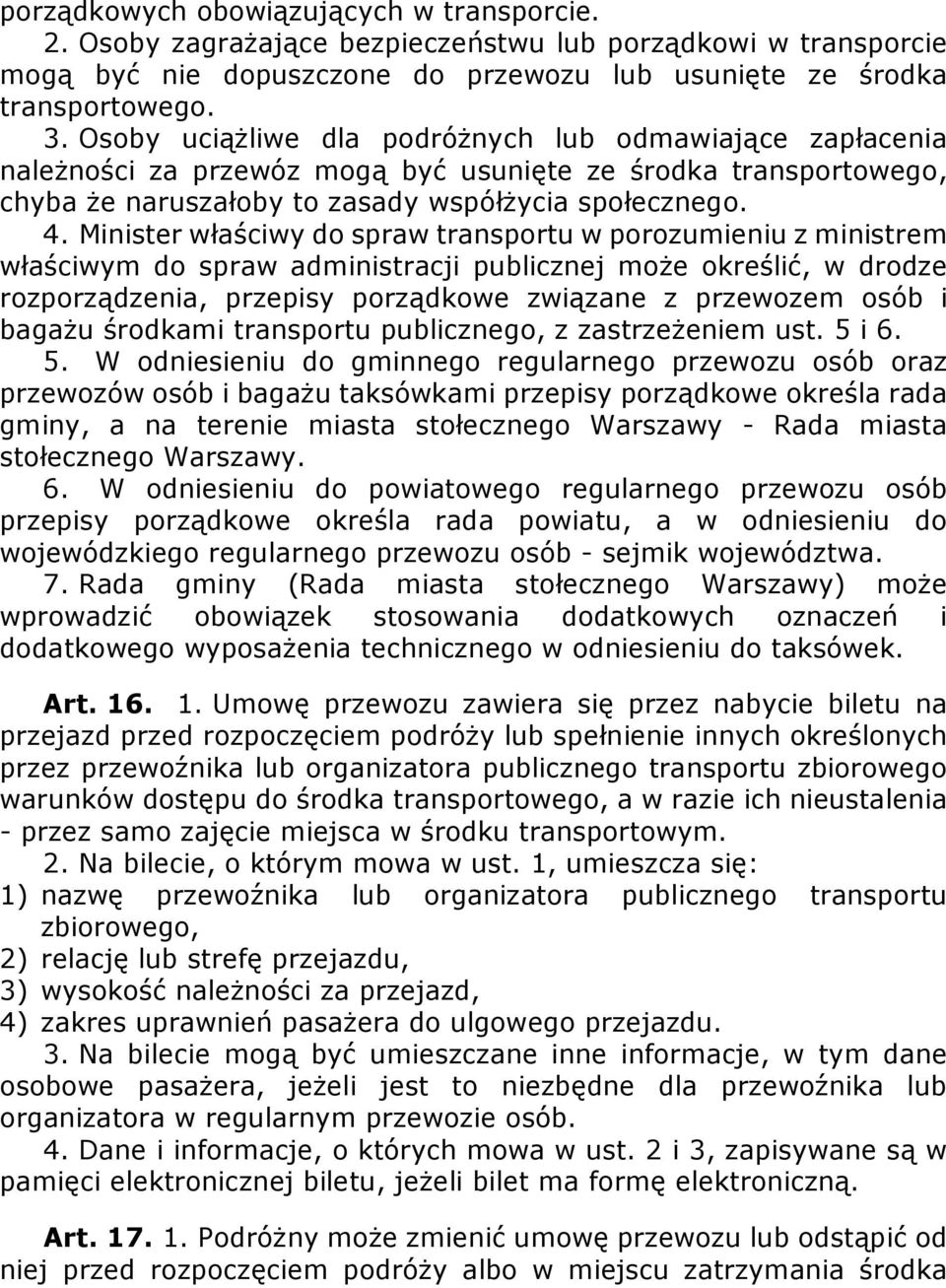 porządkowych obowiązujących w transporcie.

2. Osoby zagrażające bezpieczeństwu lub porządkowi w transporcie mogą być nie dopuszczone do przewozu lub usunięte ze środka transportowego.

3. Osoby uciążliwe dla podróżnych lub odmawiające zapłacenia należności za przewóz mogą być usunięte ze środka transportowego, chyba że naruszałoby to zasady współżycia społecznego.

4. Minister właściwy do spraw transportu w porozumieniu z ministrem właściwym do spraw administracji publicznej może określić, w drodze rozporządzenia, przepisy porządkowe związane z przewozem osób i bagażu środkami transportu publicznego, z zastrzeżeniem ust. 5 i 6.

5. W odniesieniu do gminnego regularnego przewozu osób oraz przewozów osób i bagażu taksówkami przepisy porządkowe określa rada gminy, a na terenie miasta stołecznego Warszawy - Rada miasta stołecznego Warszawy.

6. W odniesieniu do powiatowego regularnego przewozu osób przepisy porządkowe określa rada powiatu, a w odniesieniu do wojewódzkiego regularnego przewozu osób - sejmik województwa.

7. Rada gminy (Rada miasta stołecznego Warszawy) może wprowadzić obowiązek stosowania dodatkowych oznaczeń i dodatkowego wyposażenia technicznego w odniesieniu do taksówek.

Art. 16. 1. Umowę przewozu zawiera się przez nabycie biletu na przejazd przed rozpoczęciem podróży lub spełnienie innych określonych przez przewoźnika lub organizatora publicznego transportu zbiorowego warunków dostępu do środka transportowego, a w razie ich nieustalenia - przez samo zajęcie miejsca w środku transportowym.

2. Na bilecie, o którym mowa w ust. 1, umieszcza się:
1) nazwę przewoźnika lub organizatora publicznego transportu zbiorowego,
2) relację lub strefę przejazdu,
3) wysokość należności za przejazd,
4) zakres uprawnień pasażera do ulgowego przejazdu.

3. Na bilecie mogą być umieszczane inne informacje, w tym dane osobowe pasażera, jeżeli jest to niezbędne dla przewoźnika lub organizatora w regularnym przewozie osób.

4. Dane i informacje, o których mowa w ust. 2 i 3, zapisywane są w pamięci elektronicznej biletu, jeżeli bilet ma formę elektroniczną.

Art. 17. 1. Podróżny może zmienić umowę przewozu lub odstąpić od niej przed rozpoczęciem podróży albo w miejscu zatrzymania środka